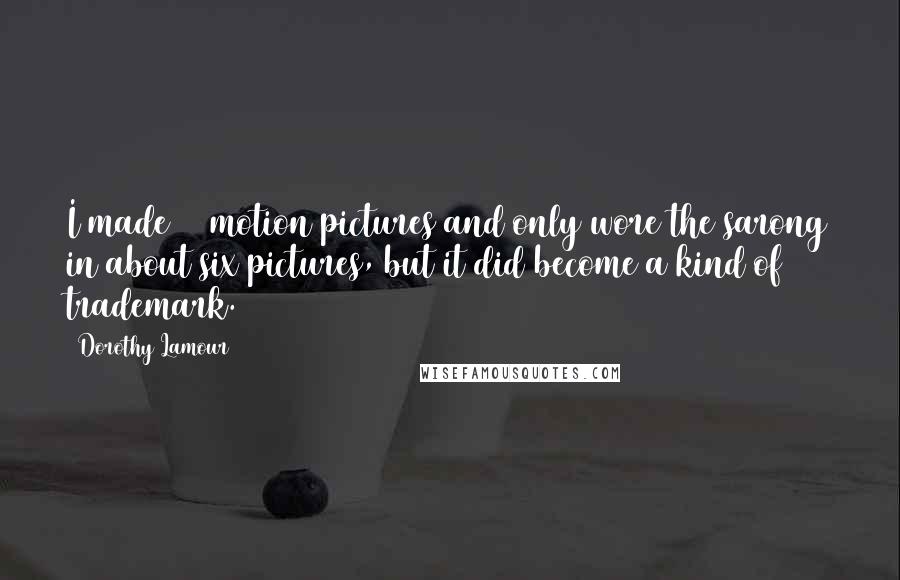 I made    motion pictures and only wore the sarong in about six pictures, but it did become a kind of trademark.

Dorothy Lamour

WISEFAMOUSQUOTES.COM